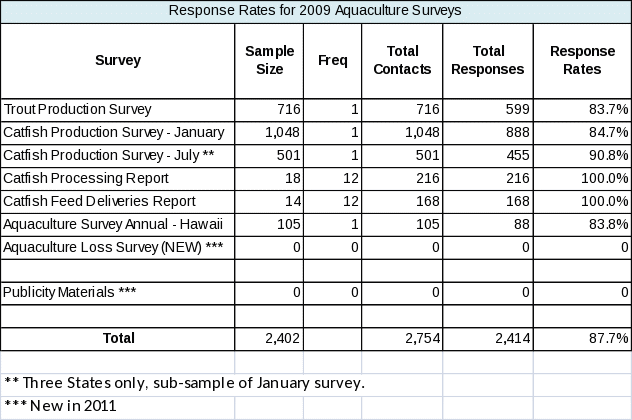 Response Rates for 2009 Aquaculture Surveys

| Survey | Sample Size | Freq | Total Contacts | Total Responses | Response Rates |
|---|---|---|---|---|---|
| Trout Production Survey | 716 | 1 | 716 | 599 | 83.7% |
| Catfish Production Survey - January | 1,048 | 1 | 1,048 | 888 | 84.7% |
| Catfish Production Survey - July ** | 501 | 1 | 501 | 455 | 90.8% |
| Catfish Processing Report | 18 | 12 | 216 | 216 | 100.0% |
| Catfish Feed Deliveries Report | 14 | 12 | 168 | 168 | 100.0% |
| Aquaculture Survey Annual - Hawaii | 105 | 1 | 105 | 88 | 83.8% |
| Aquaculture Loss Survey (NEW) *** | 0 | 0 | 0 | 0 | 0 |
| | | | | | |
| Publicity Materials *** | 0 | 0 | 0 | 0 | 0 |
| | | | | | |
| Total | 2,402 | | 2,754 | 2,414 | 87.7% |

** Three States only, sub-sample of January survey.

*** New in 2011